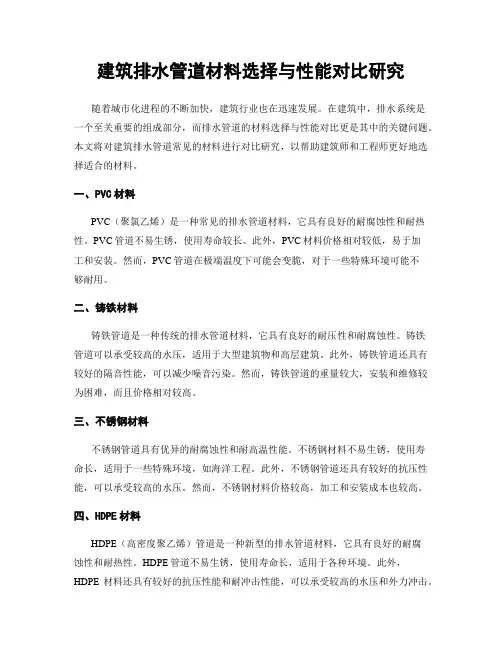 建筑排水管道材料选择与性能对比研究

随着城市化进程的不断加快，建筑行业也在迅速发展。在建筑中，排水系统是一个至关重要的组成部分，而排水管道的材料选择与性能对比更是其中的关键问题。本文将对建筑排水管道常见的材料进行对比研究，以帮助建筑师和工程师更好地选择适合的材料。

一、PVC材料

PVC（聚氯乙烯）是一种常见的排水管道材料，它具有良好的耐腐蚀性和耐热性。PVC管道不易生锈，使用寿命较长。此外，PVC材料价格相对较低，易于加工和安装。然而，PVC管道在极端温度下可能会变脆，对于一些特殊环境可能不够耐用。

二、铸铁材料

铸铁管道是一种传统的排水管道材料，它具有良好的耐压性和耐腐蚀性。铸铁管道可以承受较高的水压，适用于大型建筑物和高层建筑。此外，铸铁管道还具有较好的隔音性能，可以减少噪音污染。然而，铸铁管道的重量较大，安装和维修较为困难，而且价格相对较高。

三、不锈钢材料

不锈钢管道具有优异的耐腐蚀性和耐高温性能。不锈钢材料不易生锈，使用寿命长，适用于一些特殊环境，如海洋工程。此外，不锈钢管道还具有较好的抗压性能，可以承受较高的水压。然而，不锈钢材料价格较高，加工和安装成本也较高。

四、HDPE材料

HDPE（高密度聚乙烯）管道是一种新型的排水管道材料，它具有良好的耐腐蚀性和耐热性。HDPE管道不易生锈，使用寿命长，适用于各种环境。此外，HDPE材料还具有较好的抗压性能和耐冲击性能，可以承受较高的水压和外力冲击。